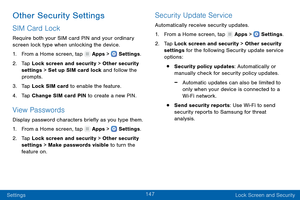 Other Security Settings

SIM Card Lock

Require both your SIM card PIN and your ordinary screen lock type when unlocking the device.

1. From a Home screen, tap Apps > Settings.

2. Tap Lock screen and security > Other security settings > Set up SIM card lock and follow the prompts.

3. Tap Lock SIM card to enable the feature.

4. Tap Change SIM card PIN to create a new PIN.

View Passwords

Display password characters briefly as you type them.

1. From a Home screen, tap Apps > Settings.

2. Tap Lock screen and security > Other security settings > Make passwords visible to turn the feature on.

Security Update Service

Automatically receive security updates.

1. From a Home screen, tap Apps > Settings.

2. Tap Lock screen and security > Other security settings for the following Security update service options:

• Security policy updates: Automatically or manually check for security policy updates.

– Automatic updates can also be limited to only when your device is connected to a Wi-Fi network.

• Send security reports: Use Wi-Fi to send security reports to Samsung for threat analysis.

Settings 147 Lock Screen and Security